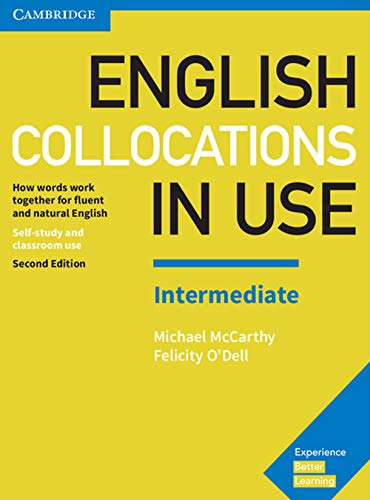 CAMBRIDGE

ENGLISH COLLOCATIONS IN USE

How words work together for fluent and natural English

Self-study and classroom use

Second Edition

Intermediate

Michael McCarthy
Felicity O'Dell

Experience Better Learning